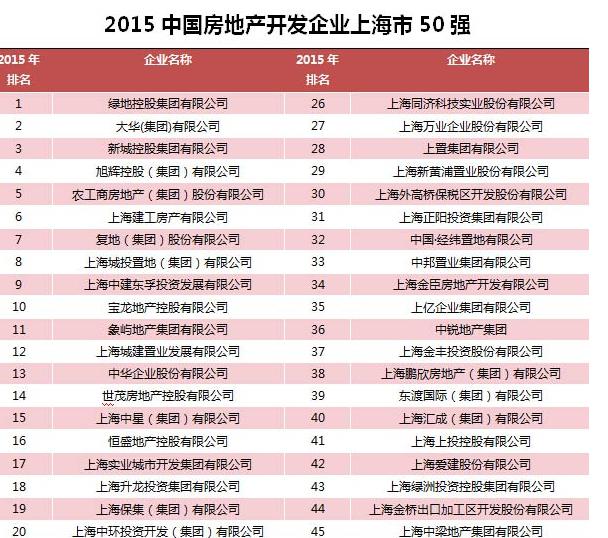 2015 中国房地产开发企业上海市 50 强

| 2015 年排名 | 企业名称 | 2015 年排名 | 企业名称 |
|---|---|---|---|
| 1 | 绿地控股集团有限公司 | 26 | 上海同济科技实业股份有限公司 |
| 2 | 大华(集团)有限公司 | 27 | 上海万业企业股份有限公司 |
| 3 | 新城控股集团有限公司 | 28 | 上置集团有限公司 |
| 4 | 旭辉控股（集团）有限公司 | 29 | 上海新黄浦置业股份有限公司 |
| 5 | 农工商房地产（集团）股份有限公司 | 30 | 上海外高桥保税区开发股份有限公司 |
| 6 | 上海建工房产有限公司 | 31 | 上海正阳投资集团有限公司 |
| 7 | 复地（集团）股份有限公司 | 32 | 中国·经纬置地有限公司 |
| 8 | 上海城投置地（集团）有限公司 | 33 | 中邦置业集团有限公司 |
| 9 | 上海中建东孚投资发展有限公司 | 34 | 上海金臣房地产开发有限公司 |
| 10 | 宝龙地产控股有限公司 | 35 | 上亿企业集团有限公司 |
| 11 | 象屿地产集团有限公司 | 36 | 中锐地产集团 |
| 12 | 上海城建置业发展有限公司 | 37 | 上海金丰投资股份有限公司 |
| 13 | 中华企业股份有限公司 | 38 | 上海鹏欣房地产（集团）有限公司 |
| 14 | 世茂房地产控股有限公司 | 39 | 东渡国际（集团）有限公司 |
| 15 | 上海中星（集团）有限公司 | 40 | 上海汇成（集团）有限公司 |
| 16 | 恒盛地产控股有限公司 | 41 | 上海上投控股有限公司 |
| 17 | 上海实业城市开发集团有限公司 | 42 | 上海爱建股份有限公司 |
| 18 | 上海升龙投资集团有限公司 | 43 | 上海绿洲投资控股集团有限公司 |
| 19 | 上海保集（集团）有限公司 | 44 | 上海金桥出口加工区开发股份有限公司 |
| 20 | 上海中环投资开发（集团）有限公司 | 45 | 上海中梁地产集团有限公司 |